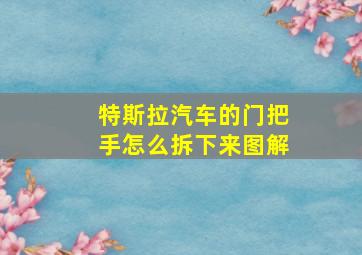 特斯拉汽车的门把手怎么拆下来图解